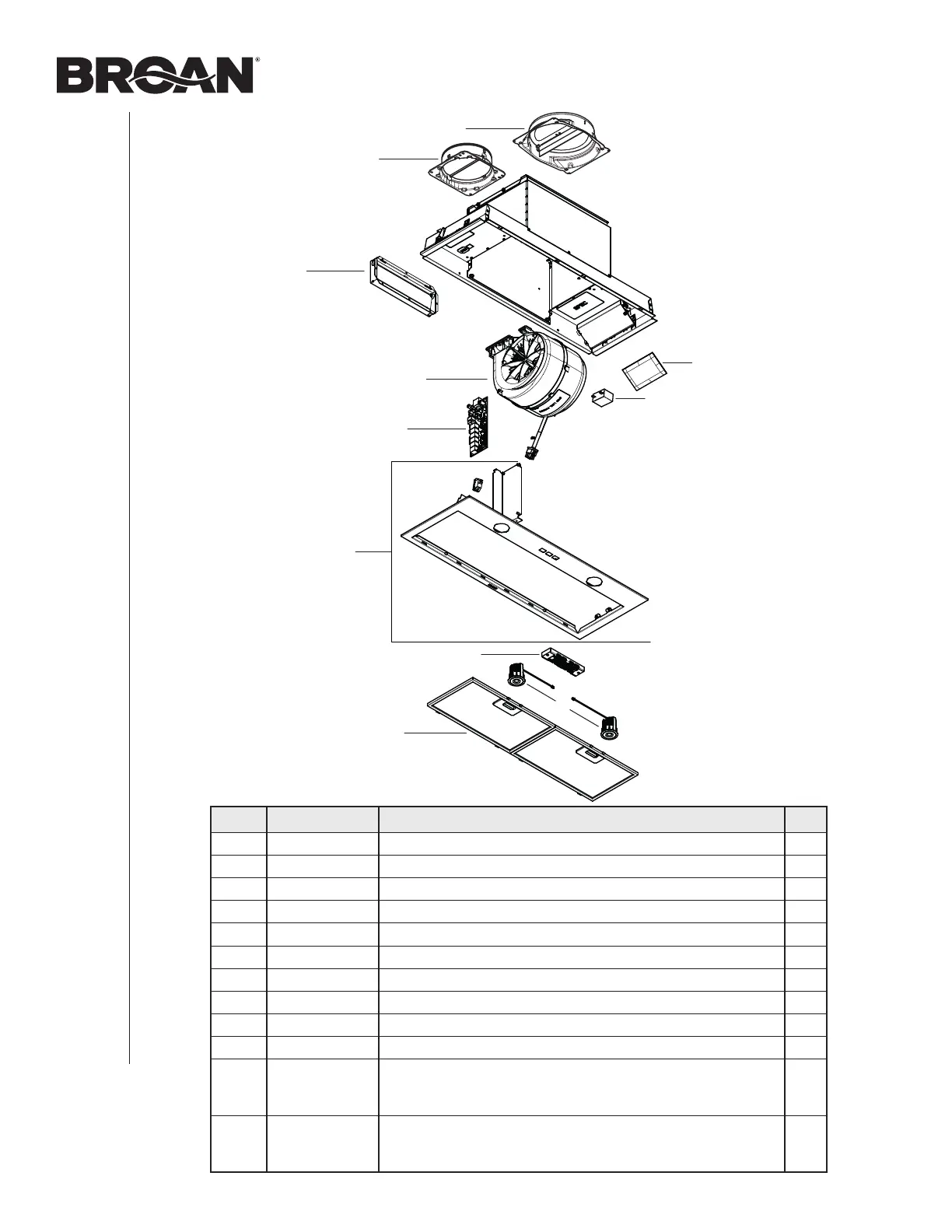 BROAN®